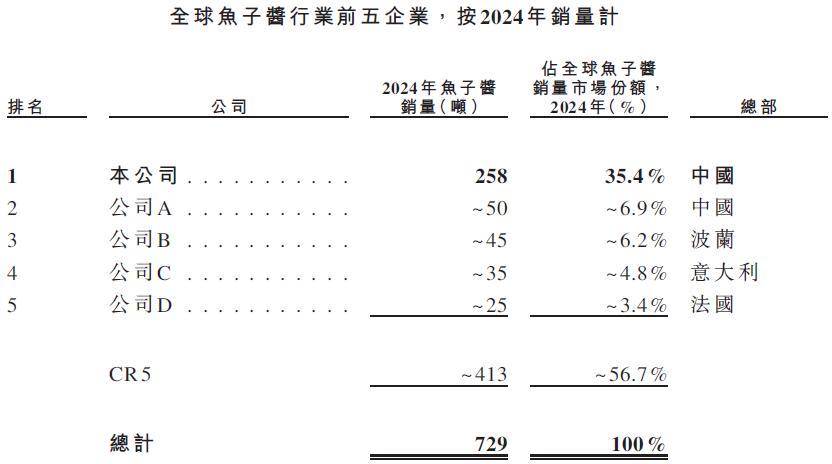 全球魚子醬行業前五企業，按2024年銷量計

| 排名 | 公司 | 2024年魚子醬銷量(噸) | 佔全球魚子醬銷量市場份額，2024年(%) | 總部 |
|---|---|---|---|---|
| 1 | 本公司 | 258 | 35.4% | 中國 |
| 2 | 公司A | ~50 | ~6.9% | 中國 |
| 3 | 公司B | ~45 | ~6.2% | 波蘭 |
| 4 | 公司C | ~35 | ~4.8% | 意大利 |
| 5 | 公司D | ~25 | ~3.4% | 法國 |
|  | CR5 | ~413 | ~56.7% |  |
|  | 總計 | 729 | 100% |  |